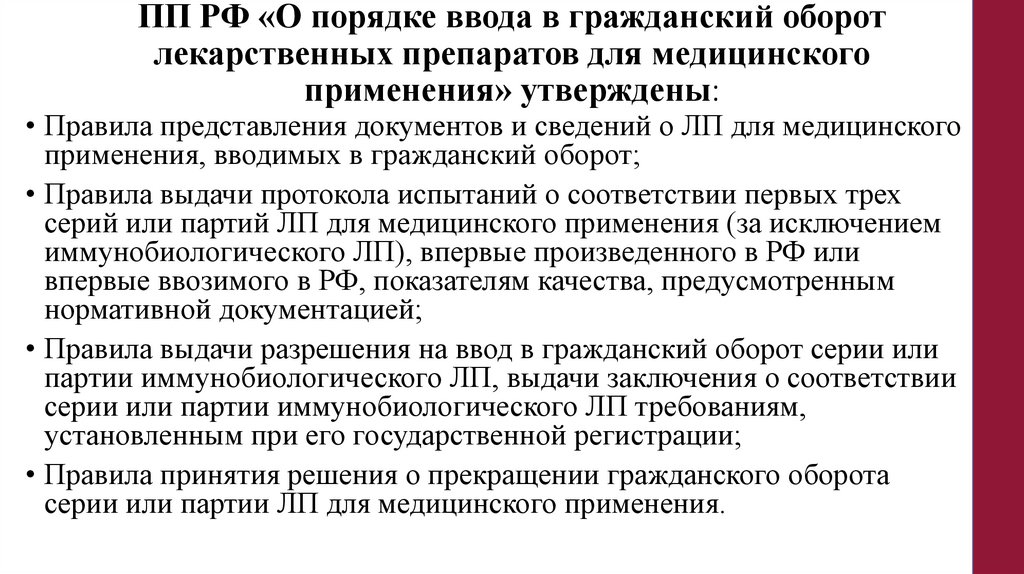 ПП РФ «О порядке ввода в гражданский оборот лекарственных препаратов для медицинского применения» утверждены:

• Правила представления документов и сведений о ЛП для медицинского применения, вводимых в гражданский оборот;

• Правила выдачи протокола испытаний о соответствии первых трех серий или партий ЛП для медицинского применения (за исключением иммунобиологического ЛП), впервые произведенного в РФ или впервые ввозимого в РФ, показателям качества, предусмотренным нормативной документацией;

• Правила выдачи разрешения на ввод в гражданский оборот серии или партии иммунобиологического ЛП, выдачи заключения о соответствии серии или партии иммунобиологического ЛП требованиям, установленным при его государственной регистрации;

• Правила принятия решения о прекращении гражданского оборота серии или партии ЛП для медицинского применения.